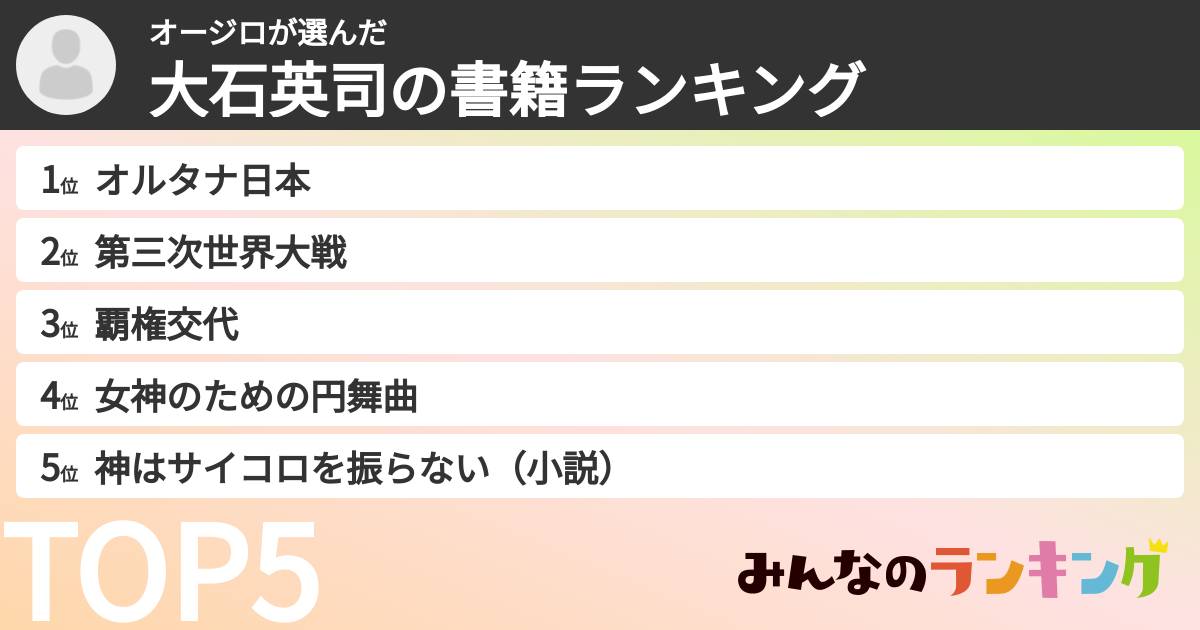 オージロが選んだ
大石英司の書籍ランキング

1位 オルタナ日本
2位 第三次世界大戦
3位 覇権交代
4位 女神のための円舞曲
5位 神はサイコロを振らない（小説）

TOP5

みんなのランキング